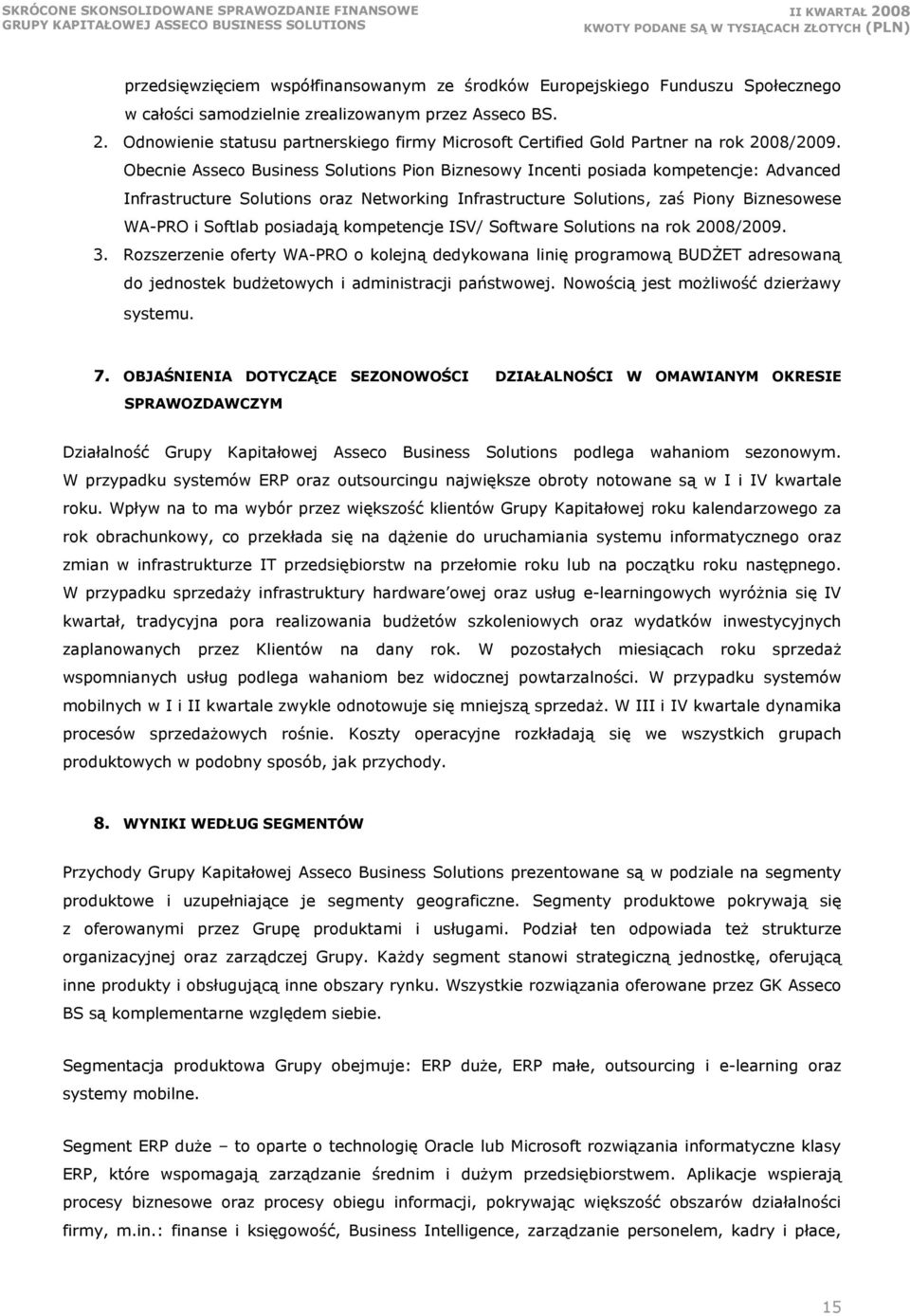 SKRÓCONE SKONSOLIDOWANE SPRAWOZDANIE FINANSOWE
GRUPY KAPITAŁOWEJ ASSECO BUSINESS SOLUTIONS

II KWARTAŁ 2008
KWOTY PODANE SĄ W TYSIĄCACH ZŁOTYCH (PLN)

przedsięwzięciem współfinansowanym ze środków Europejskiego Funduszu Społecznego w całości samodzielnie zrealizowanym przez Asseco BS.

2. Odnowienie statusu partnerskiego firmy Microsoft Certified Gold Partner na rok 2008/2009. Obecnie Asseco Business Solutions Pion Biznesowy Incenti posiada kompetencje: Advanced Infrastructure Solutions oraz Networking Infrastructure Solutions, zaś Piony Biznesowese WA-PRO i Softlab posiadają kompetencje ISV/ Software Solutions na rok 2008/2009.

3. Rozszerzenie oferty WA-PRO o kolejną dedykowana linię programową BUDŻET adresowaną do jednostek budżetowych i administracji państwowej. Nowością jest możliwość dzierżawy systemu.

7. OBJAŚNIENIA DOTYCZĄCE SEZONOWOŚCI DZIAŁALNOŚCI W OMAWIANYM OKRESIE SPRAWOZDAWCZYM

Działalność Grupy Kapitałowej Asseco Business Solutions podlega wahaniom sezonowym. W przypadku systemów ERP oraz outsourcingu największe obroty notowane są w I i IV kwartale roku. Wpływ na to ma wybór przez większość klientów Grupy Kapitałowej roku kalendarzowego za rok obrachunkowy, co przekłada się na dążenie do uruchamiania systemu informatycznego oraz zmian w infrastrukturze IT przedsiębiorstw na przełomie roku lub na początku roku następnego. W przypadku sprzedaży infrastruktury hardware'owej oraz usług e-learningowych wyróżnia się IV kwartał, tradycyjna pora realizowania budżetów szkoleniowych oraz wydatków inwestycyjnych zaplanowanych przez Klientów na dany rok. W pozostałych miesiącach roku sprzedaż wspomnianych usług podlega wahaniom bez widocznej powtarzalności. W przypadku systemów mobilnych w I i II kwartale zwykle odnotowuje się mniejszą sprzedaż. W III i IV kwartale dynamika procesów sprzedażowych rośnie. Koszty operacyjne rozkładają się we wszystkich grupach produktowych w podobny sposób, jak przychody.

8. WYNIKI WEDŁUG SEGMENTÓW

Przychody Grupy Kapitałowej Asseco Business Solutions prezentowane są w podziale na segmenty produktowe i uzupełniające je segmenty geograficzne. Segmenty produktowe pokrywają się z oferowanymi przez Grupę produktami i usługami. Podział ten odpowiada też strukturze organizacyjnej oraz zarządczej Grupy. Każdy segment stanowi strategiczną jednostkę, oferującą inne produkty i obsługującą inne obszary rynku. Wszystkie rozwiązania oferowane przez GK Asseco BS są komplementarne względem siebie.

Segmentacja produktowa Grupy obejmuje: ERP duże, ERP małe, outsourcing i e-learning oraz systemy mobilne.

Segment ERP duże – to oparte o technologię Oracle lub Microsoft rozwiązania informatyczne klasy ERP, które wspomagają zarządzanie średnim i dużym przedsiębiorstwem. Aplikacje wspierają procesy biznesowe oraz procesy obiegu informacji, pokrywając większość obszarów działalności firmy, m.in.: finanse i księgowość, Business Intelligence, zarządzanie personelem, kadry i płace,

15